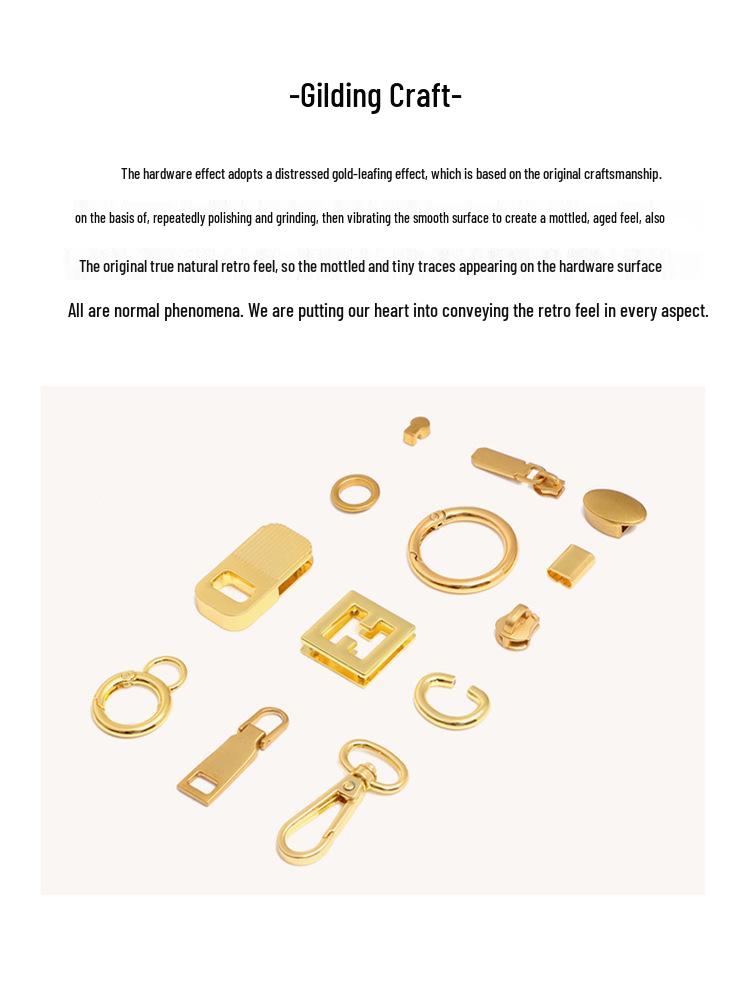 -Gilding Craft-

The hardware effect adopts a distressed gold-leafing effect, which is based on the original craftsmanship.

on the basis of, repeatedly polishing and grinding, then vibrating the smooth surface to create a mottled, aged feel, also

The original true natural retro feel, so the mottled and tiny traces appearing on the hardware surface

All are normal phenomena. We are putting our heart into conveying the retro feel in every aspect.